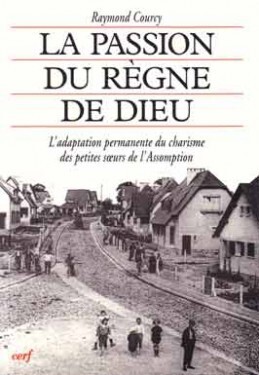 Raymond Courcy

LA PASSION DU RÈGNE DE DIEU

L'adaptation permanente du charisme des petites sœurs de l'Assomption

cerf